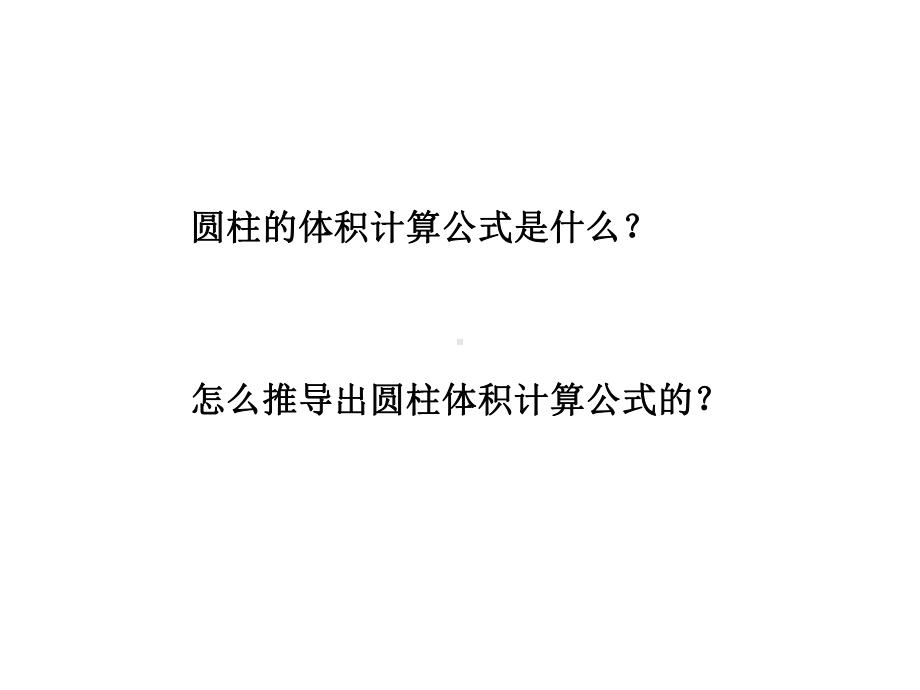 圆柱的体积计算公式是什么？

怎么推导出圆柱体积计算公式的？